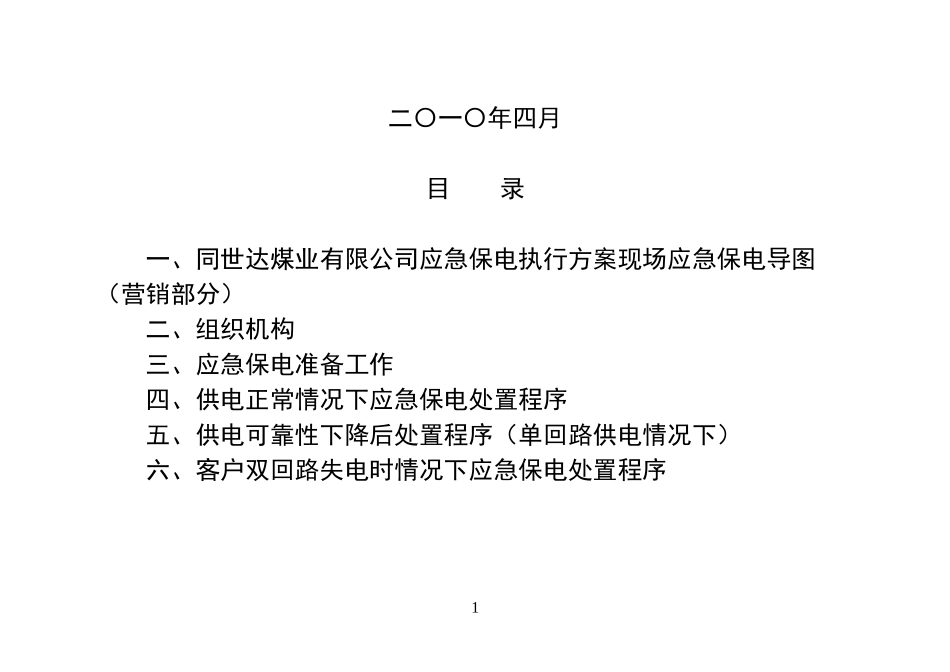 二〇一〇年四月

目　　录

一、同世达煤业有限公司应急保电执行方案现场应急保电导图（营销部分）

二、组织机构

三、应急保电准备工作

四、供电正常情况下应急保电处置程序

五、供电可靠性下降后处置程序（单回路供电情况下）

六、客户双回路失电时情况下应急保电处置程序

1